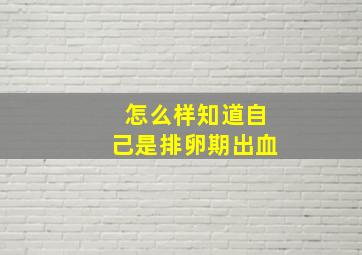 怎么样知道自己是排卵期出血